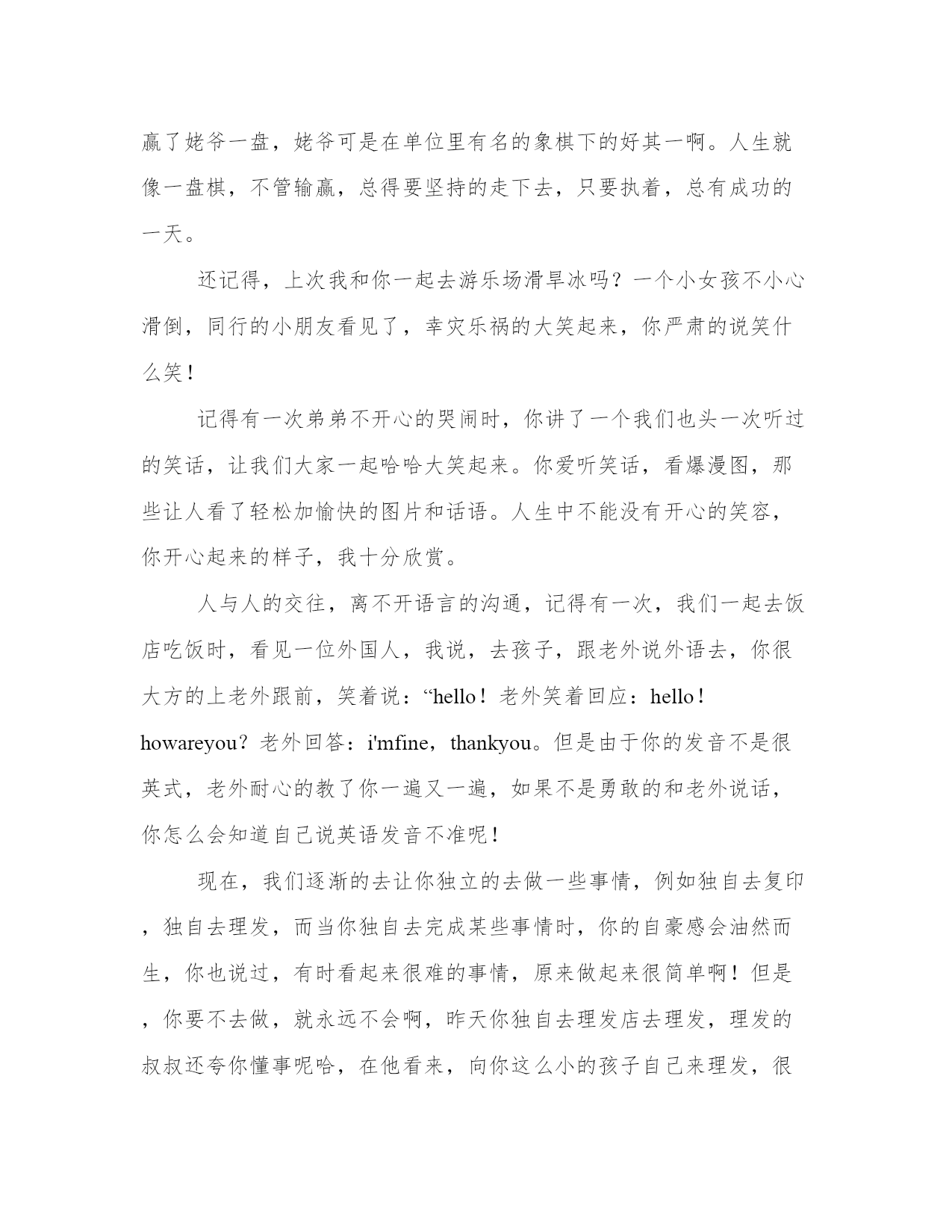 赢了姥爷一盘，姥爷可是在单位里有名的象棋下的好其一啊。人生就像一盘棋，不管输赢，总得要坚持的走下去，只要执着，总有成功的一天。

还记得，上次我和你一起去游乐场滑旱冰吗？一个小女孩不小心滑倒，同行的小朋友看见了，幸灾乐祸的大笑起来，你严肃的说笑什么笑！

记得有一次弟弟不开心的哭闹时，你讲了一个我们也头一次听过的笑话，让我们大家一起哈哈大笑起来。你爱听笑话，看爆漫图，那些让人看了轻松加愉快的图片和话语。人生中不能没有开心的笑容，你开心起来的样子，我十分欣赏。

人与人的交往，离不开语言的沟通，记得有一次，我们一起去饭店吃饭时，看见一位外国人，我说，去孩子，跟老外说外语去，你很大方的上老外跟前，笑着说：“hello！老外笑着回应：hello！howareyou？老外回答：i'mfine，thankyou。但是由于你的发音不是很英式，老外耐心的教了你一遍又一遍，如果不是勇敢的和老外说话，你怎么会知道自己说英语发音不准呢！

现在，我们逐渐的去让你独立的去做一些事情，例如独自去复印，独自去理发，而当你独自去完成某些事情时，你的自豪感会油然而生，你也说过，有时看起来很难的事情，原来做起来很简单啊！但是，你要不去做，就永远不会啊，昨天你独自去理发店去理发，理发的叔叔还夸你懂事呢哈，在他看来，向你这么小的孩子自己来理发，很